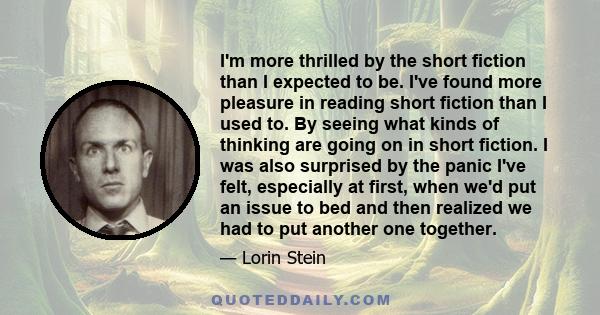 I'm more thrilled by the short fiction than I expected to be. I've found more pleasure in reading short fiction than I used to. By seeing what kinds of thinking are going on in short fiction. I was also surprised by the panic I've felt, especially at first, when we'd put an issue to bed and then realized we had to put another one together.

— Lorin Stein

QUOTEDDAILY.COM